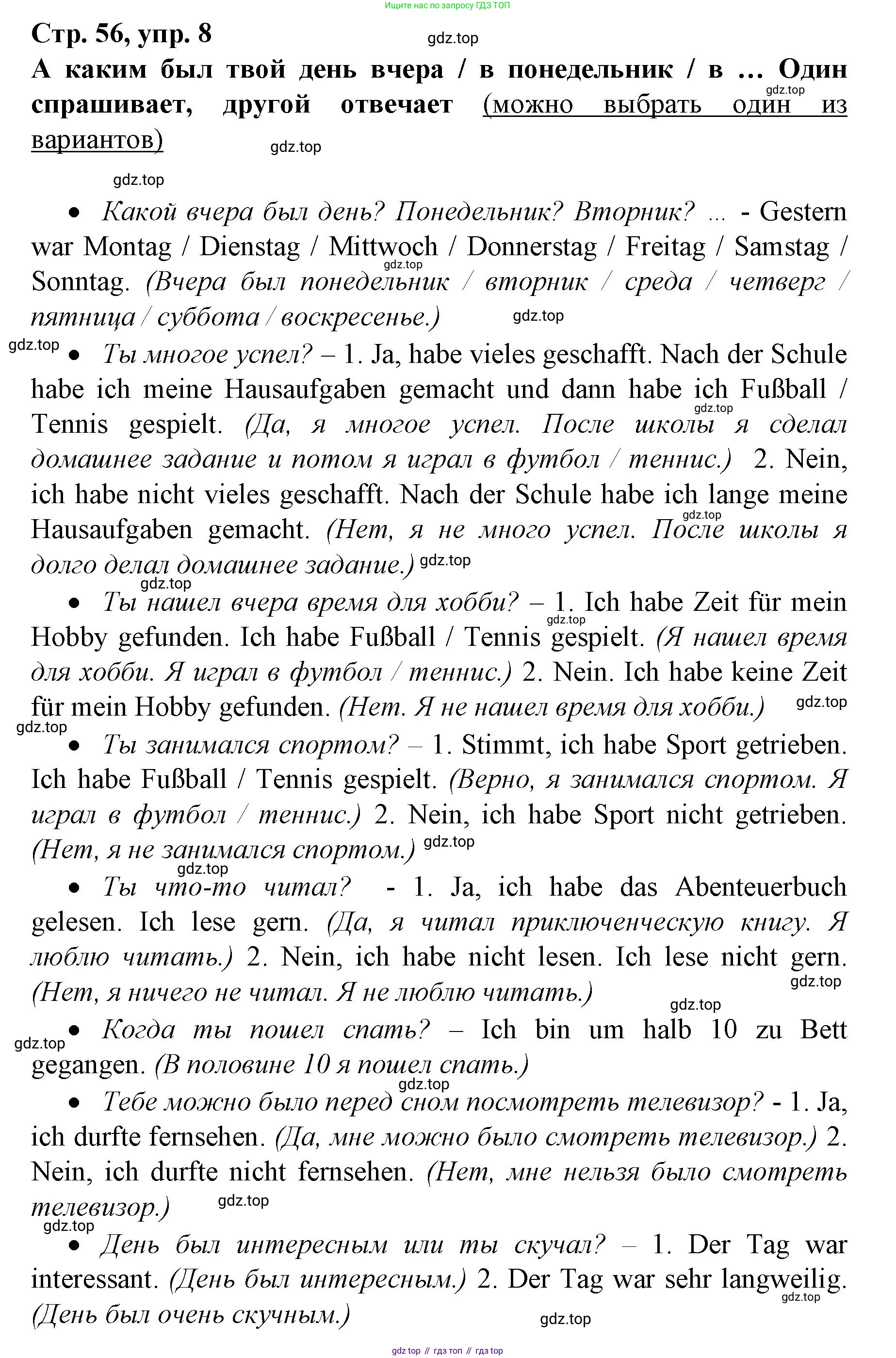 Ищите нас по запросу ГДЗ ТОП

Стр. 56, упр. 8 gdz.top

А каким был твой день вчера / в понедельник / в … Один спрашивает, другой отвечает (можно выбрать один из вариантов) gdz.top

gdz.top

gdz.top

• Какой вчера был день? Понедельник? Вторник? … - Gestern war Montag / Dienstag / Mittwoch / Donnerstag / Freitag / Samstag / Sonntag. (Вчера был понедельник / вторник / среда / четверг / пятница / суббота / воскресенье.) gdz.top gdz.top

gdz.top • Ты многое успел? – 1. Ja, habe vieles geschafft. Nach der Schule habe ich meine Hausaufgaben gemacht und dann habe ich Fußball / Tennis gespielt. (Да, я многое успел. После школы я сделал домашнее задание и потом я играл в футбол / теннис.) 2. Nein, ich habe nicht vieles geschafft. Nach der Schule habe ich lange meine Hausaufgaben gemacht. (Нет, я не много успел. После школы я долго делал домашнее задание.) gdz.top gdz.top gdz.top

gdz.top

• Ты нашел вчера время для хобби? – 1. Ich habe Zeit für mein Hobby gefunden. Ich habe Fußball / Tennis gespielt. (Я нашел время для хобби. Я играл в футбол / теннис.) 2. Nein. Ich habe keine Zeit für mein Hobby gefunden. (Нет. Я не нашел время для хобби.) gdz.top gdz.top

gdz.top

• Ты занимался спортом? – 1. Stimmt, ich habe Sport getrieben. Ich habe Fußball / Tennis gespielt. (Верно, я занимался спортом. Я играл в футбол / теннис.) 2. Nein, ich habe Sport nicht getrieben. (Нет, я не занимался спортом.) gdz.top

gdz.top

• Ты что-то читал? - 1. Ja, ich habe das Abenteuerbuch gelesen. Ich lese gern. (Да, я читал приключенческую книгу. Я люблю читать.) 2. Nein, ich habe nicht lesen. Ich lese nicht gern. (Нет, я ничего не читал. Я не люблю читать.) gdz.top

gdz.top

gdz.top • Когда ты пошел спать? – Ich bin um halb 10 zu Bett gegangen. (В половине 10 я пошел спать.)

gdz.top

• Тебе можно было перед сном посмотреть телевизор? - 1. Ja, ich durfte fernsehen. (Да, мне можно было смотреть телевизор.) 2. Nein, ich durfte nicht fernsehen. (Нет, мне нельзя было смотреть телевизор.) gdz.top

gdz.top

• День был интересным или ты скучал? – 1. Der Tag war interessant. (День был интересным.) 2. Der Tag war sehr langweilig. (День был очень скучным.) gdz.top

gdz.top

gdz top // гдз топ // гдз top